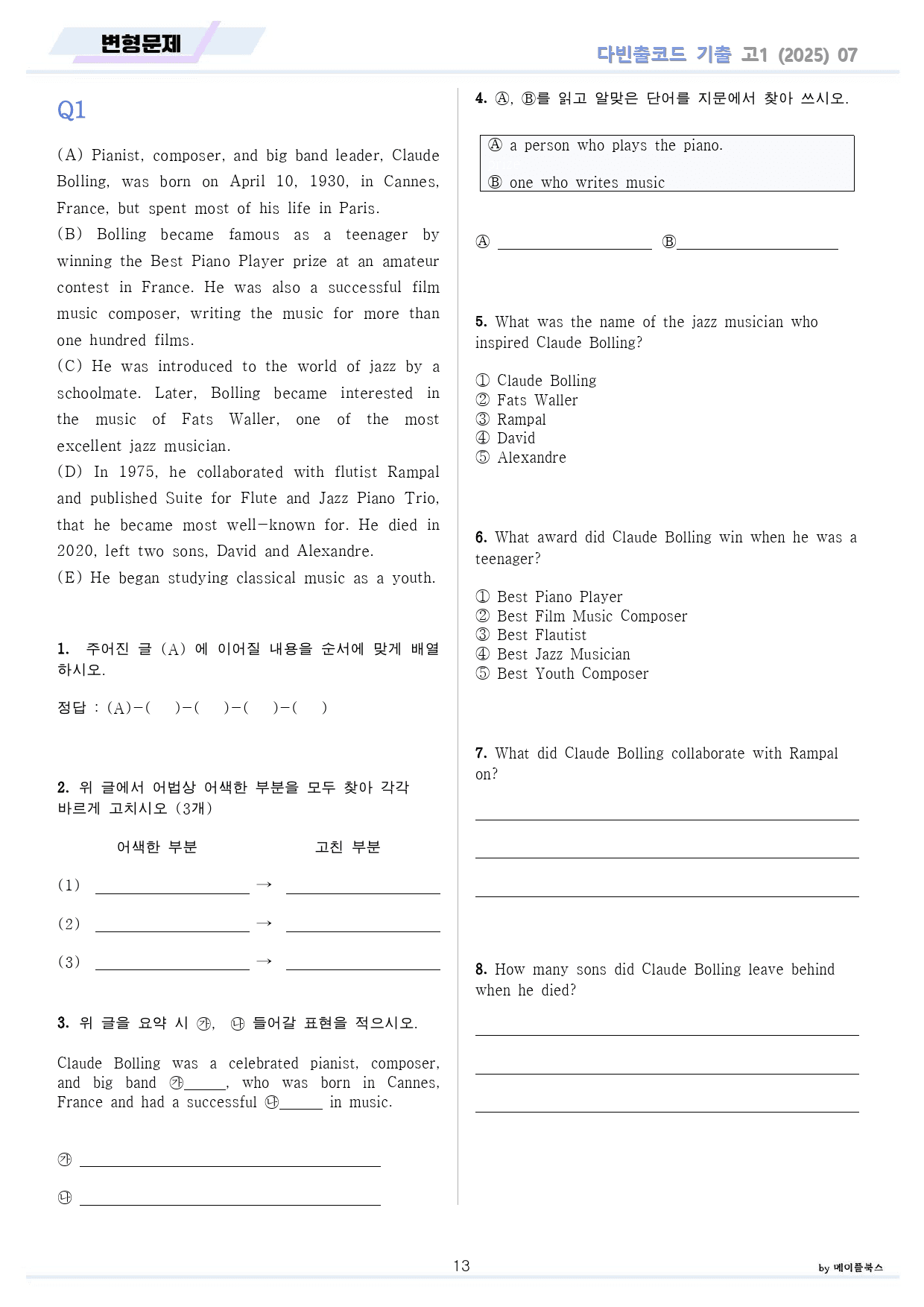 변형문제

다빈출코드 기출 고1 (2025) 07

Q1

(A) Pianist, composer, and big band leader, Claude Bolling, was born on April 10, 1930, in Cannes, France, but spent most of his life in Paris.
(B) Bolling became famous as a teenager by winning the Best Piano Player prize at an amateur contest in France. He was also a successful film music composer, writing the music for more than one hundred films.
(C) He was introduced to the world of jazz by a schoolmate. Later, Bolling became interested in the music of Fats Waller, one of the most excellent jazz musician.
(D) In 1975, he collaborated with flutist Rampal and published Suite for Flute and Jazz Piano Trio, that he became most well-known for. He died in 2020, left two sons, David and Alexandre.
(E) He began studying classical music as a youth.

1. 주어진 글 (A) 에 이어질 내용을 순서에 맞게 배열하시오.

정답 : (A)-( )-( )-( )-( )

2. 위 글에서 어법상 어색한 부분을 모두 찾아 각각 바르게 고치시오 (3개)

어색한 부분 고친 부분

(1) ____ → ____

(2) ____ → ____

(3) ____ → ____

3. 위 글을 요약 시 ㉮, ㉯ 들어갈 표현을 적으시오.

Claude Bolling was a celebrated pianist, composer, and big band ㉮____, who was born in Cannes, France and had a successful ㉯____ in music.

㉮ ____

㉯ ____

4. Ⓐ, Ⓑ를 읽고 알맞은 단어를 지문에서 찾아 쓰시오.

Ⓐ a person who plays the piano.

Ⓑ one who writes music

Ⓐ ____ Ⓑ____

5. What was the name of the jazz musician who inspired Claude Bolling?

① Claude Bolling
② Fats Waller
③ Rampal
④ David
⑤ Alexandre

6. What award did Claude Bolling win when he was a teenager?

① Best Piano Player
② Best Film Music Composer
③ Best Flautist
④ Best Jazz Musician
⑤ Best Youth Composer

7. What did Claude Bolling collaborate with Rampal on?

____

____

____

8. How many sons did Claude Bolling leave behind when he died?

____

____

____

13

by 메이플북스